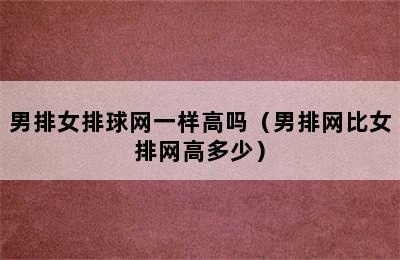 男排女排球网一样高吗（男排网比女排网高多少）